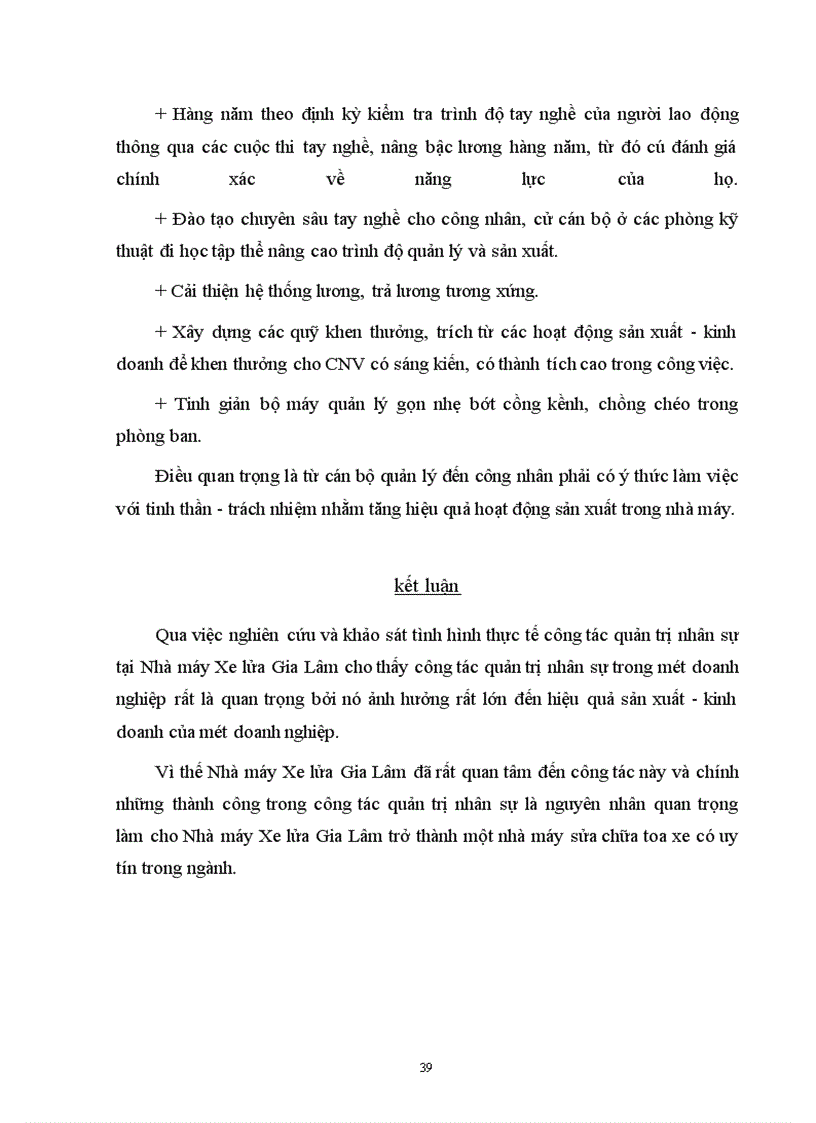 + Hàng năm theo định kỳ kiểm tra trình độ tay nghề của người lao động thông qua các cuộc thi tay nghề, nâng bậc lương hàng năm, từ đó cú đánh giá chính xác về năng lực của họ.

+ Đào tạo chuyên sâu tay nghề cho công nhân, cử cán bộ ở các phòng kỹ thuật đi học tập thể nâng cao trình độ quản lý và sản xuất.

+ Cải thiện hệ thống lương, trả lương tương xứng.

+ Xây dựng các quỹ khen thưởng, trích từ các hoạt động sản xuất - kinh doanh để khen thưởng cho CNV có sáng kiến, có thành tích cao trong công việc.

+ Tinh giản bộ máy quản lý gọn nhẹ bớt cồng kềnh, chồng chéo trong phòng ban.

Điều quan trọng là từ cán bộ quản lý đến công nhân phải có ý thức làm việc với tinh thần - trách nhiệm nhằm tăng hiệu quả hoạt động sản xuất trong nhà máy.

kết luận

Qua việc nghiên cứu và khảo sát tình hình thực tế công tác quản trị nhân sự tại Nhà máy Xe lửa Gia Lâm cho thấy công tác quản trị nhân sự trong mét doanh nghiệp rất là quan trọng bởi nó ảnh hưởng rất lớn đến hiệu quả sản xuất - kinh doanh của mét doanh nghiệp.

Vì thế Nhà máy Xe lửa Gia Lâm đã rất quan tâm đến công tác này và chính những thành công trong công tác quản trị nhân sự là nguyên nhân quan trọng làm cho Nhà máy Xe lửa Gia Lâm trở thành một nhà máy sửa chữa toa xe có uy tín trong ngành.

39